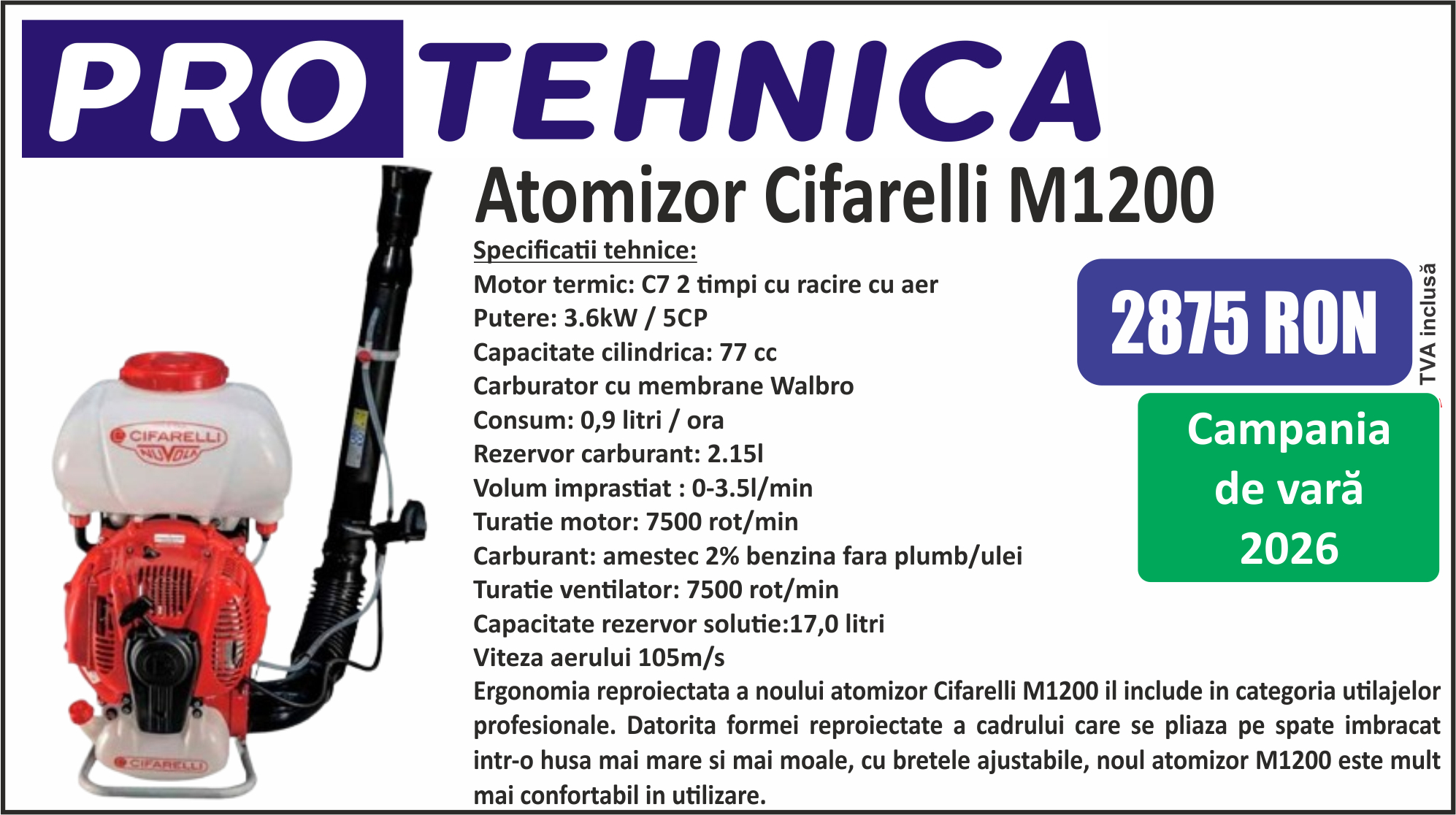 PRO TEHNICA

Atomizor Cifarelli M1200

Specificatii tehnice:
Motor termic: C7 2 timpi cu racire cu aer
Putere: 3.6kW / 5CP
Capacitate cilindrica: 77 cc
Carburator cu membrane Walbro
Consum: 0,9 litri / ora
Rezervor carburant: 2.15l
Volum imprastiat : 0-3.5l/min
Turatie motor: 7500 rot/min
Carburant: amestec 2% benzina fara plumb/ulei
Turatie ventilator: 7500 rot/min
Capacitate rezervor solutie:17,0 litri
Viteza aerului 105m/s

Ergonomia reproiectata a noului atomizor Cifarelli M1200 il include in categoria utilajelor profesionale. Datorita formei reproiectate a cadrului care se pliaza pe spate imbracat intr-o husa mai mare si mai moale, cu bretele ajustabile, noul atomizor M1200 este mult mai confortabil in utilizare.

2875 RON
TVA inclusă

Campania
de vară
2026

CIFARELLI
NUVOLA
CIFARELLI